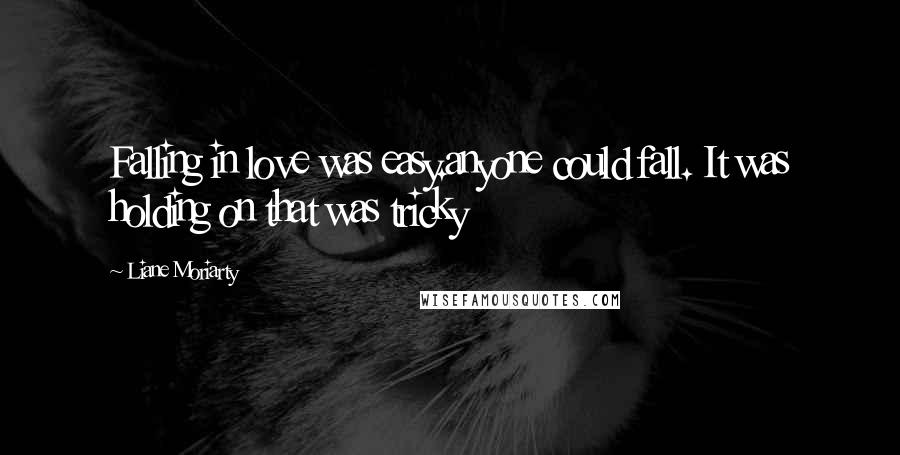 Falling in love was easy,anyone could fall. It was holding on that was tricky

~ Liane Moriarty

WISEFAMOUSQUOTES.COM